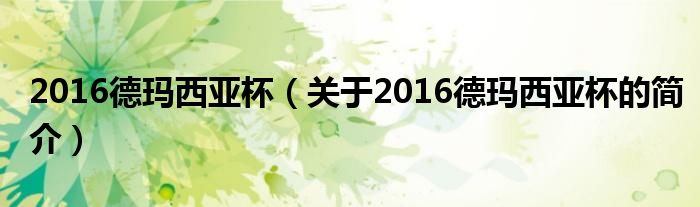 2016德玛西亚杯（关于2016德玛西亚杯的简介）